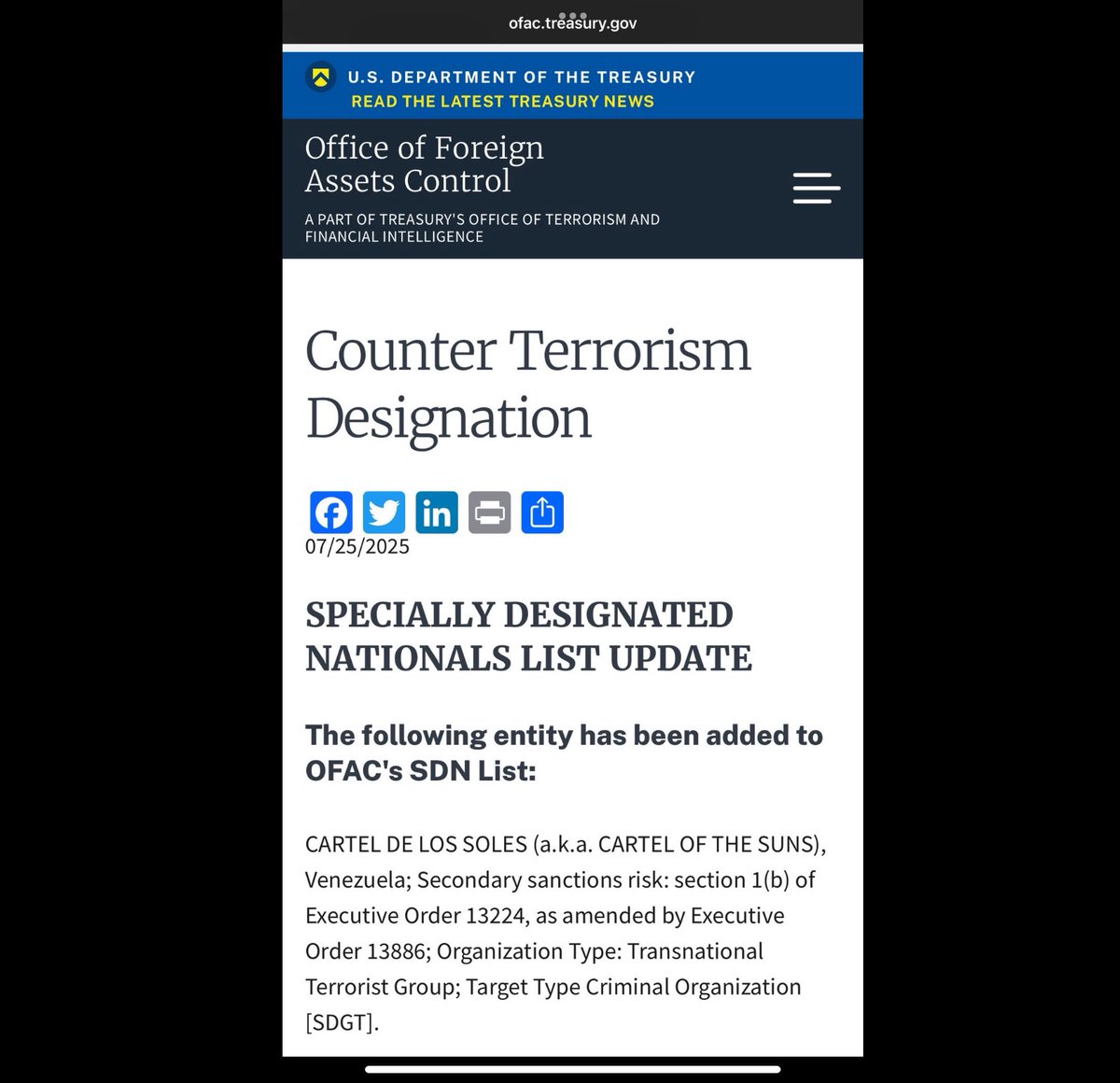 ofac.treasury.gov

U.S. DEPARTMENT OF THE TREASURY
READ THE LATEST TREASURY NEWS

Office of Foreign Assets Control

A PART OF TREASURY'S OFFICE OF TERRORISM AND FINANCIAL INTELLIGENCE

Counter Terrorism Designation

07/25/2025

SPECIALLY DESIGNATED NATIONALS LIST UPDATE

The following entity has been added to OFAC's SDN List:

CARTEL DE LOS SOLES (a.k.a. CARTEL OF THE SUNS), Venezuela; Secondary sanctions risk: section 1(b) of Executive Order 13224, as amended by Executive Order 13886; Organization Type: Transnational Terrorist Group; Target Type Criminal Organization [SDGT].